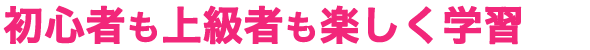 初心者も上級者も楽しく学習